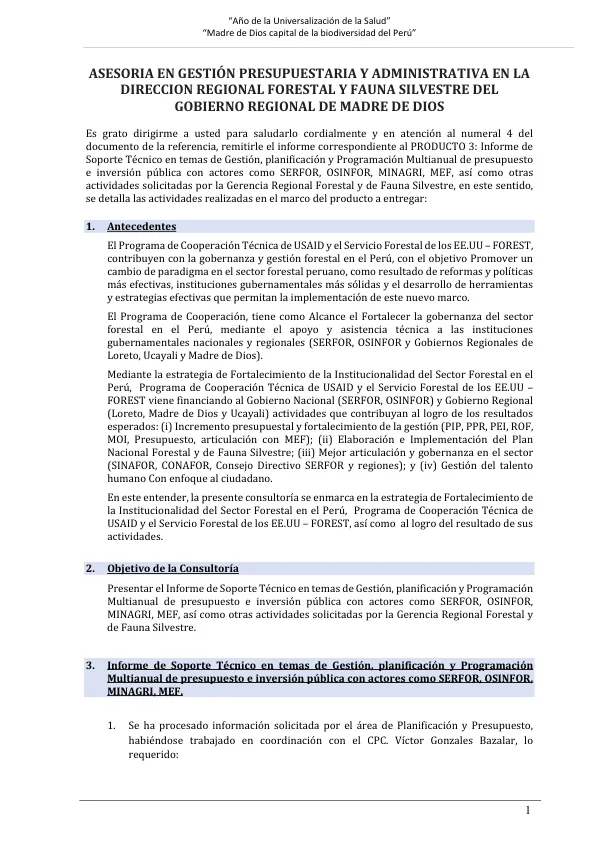 "Año de la Universalización de la Salud"
"Madre de Dios capital de la biodiversidad del Perú"

ASESORIA EN GESTIÓN PRESUPUESTARIA Y ADMINISTRATIVA EN LA DIRECCION REGIONAL FORESTAL Y FAUNA SILVESTRE DEL GOBIERNO REGIONAL DE MADRE DE DIOS

Es grato dirigirme a usted para saludarlo cordialmente y en atención al numeral 4 del documento de la referencia, remitirle el informe correspondiente al PRODUCTO 3: Informe de Soporte Técnico en temas de Gestión, planificación y Programación Multianual de presupuesto e inversión pública con actores como SERFOR, OSINFOR, MINAGRI, MEF, así como otras actividades solicitadas por la Gerencia Regional Forestal y de Fauna Silvestre, en este sentido, se detalla las actividades realizadas en el marco del producto a entregar:

1. Antecedentes

El Programa de Cooperación Técnica de USAID y el Servicio Forestal de los EE.UU – FOREST, contribuyen con la gobernanza y gestión forestal en el Perú, con el objetivo Promover un cambio de paradigma en el sector forestal peruano, como resultado de reformas y políticas más efectivas, instituciones gubernamentales más sólidas y el desarrollo de herramientas y estrategias efectivas que permitan la implementación de este nuevo marco.

El Programa de Cooperación, tiene como Alcance el Fortalecer la gobernanza del sector forestal en el Perú, mediante el apoyo y asistencia técnica a las instituciones gubernamentales nacionales y regionales (SERFOR, OSINFOR y Gobiernos Regionales de Loreto, Ucayali y Madre de Dios).

Mediante la estrategia de Fortalecimiento de la Institucionalidad del Sector Forestal en el Perú, Programa de Cooperación Técnica de USAID y el Servicio Forestal de los EE.UU – FOREST viene financiando al Gobierno Nacional (SERFOR, OSINFOR) y Gobierno Regional (Loreto, Madre de Dios y Ucayali) actividades que contribuyan al logro de los resultados esperados: (i) Incremento presupuestal y fortalecimiento de la gestión (PIP, PPR, PEI, ROF, MOI, Presupuesto, articulación con MEF); (ii) Elaboración e Implementación del Plan Nacional Forestal y de Fauna Silvestre; (iii) Mejor articulación y gobernanza en el sector (SINAFOR, CONAFOR, Consejo Directivo SERFOR y regiones); y (iv) Gestión del talento humano Con enfoque al ciudadano.

En este entender, la presente consultoría se enmarca en la estrategia de Fortalecimiento de la Institucionalidad del Sector Forestal en el Perú, Programa de Cooperación Técnica de USAID y el Servicio Forestal de los EE.UU – FOREST, así como al logro del resultado de sus actividades.

2. Objetivo de la Consultoría

Presentar el Informe de Soporte Técnico en temas de Gestión, planificación y Programación Multianual de presupuesto e inversión pública con actores como SERFOR, OSINFOR, MINAGRI, MEF, así como otras actividades solicitadas por la Gerencia Regional Forestal y de Fauna Silvestre.

3. Informe de Soporte Técnico en temas de Gestión, planificación y Programación Multianual de presupuesto e inversión pública con actores como SERFOR, OSINFOR, MINAGRI, MEF.

1. Se ha procesado información solicitada por el área de Planificación y Presupuesto, habiéndose trabajado en coordinación con el CPC. Víctor Gonzales Bazalar, lo requerido:

1